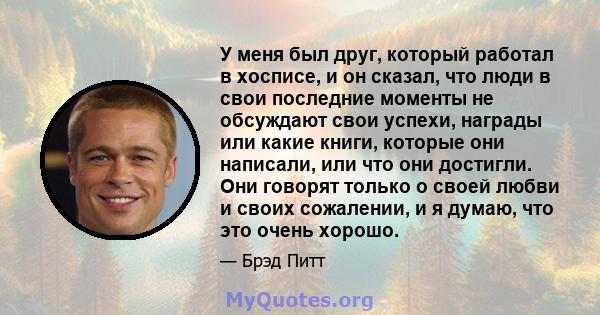 У меня был друг, который работал в хосписе, и он сказал, что люди в свои последние моменты не обсуждают свои успехи, награды или какие книги, которые они написали, или что они достигли. Они говорят только о своей любви и своих сожалении, и я думаю, что это очень хорошо.

— Брэд Питт

MyQuotes.org